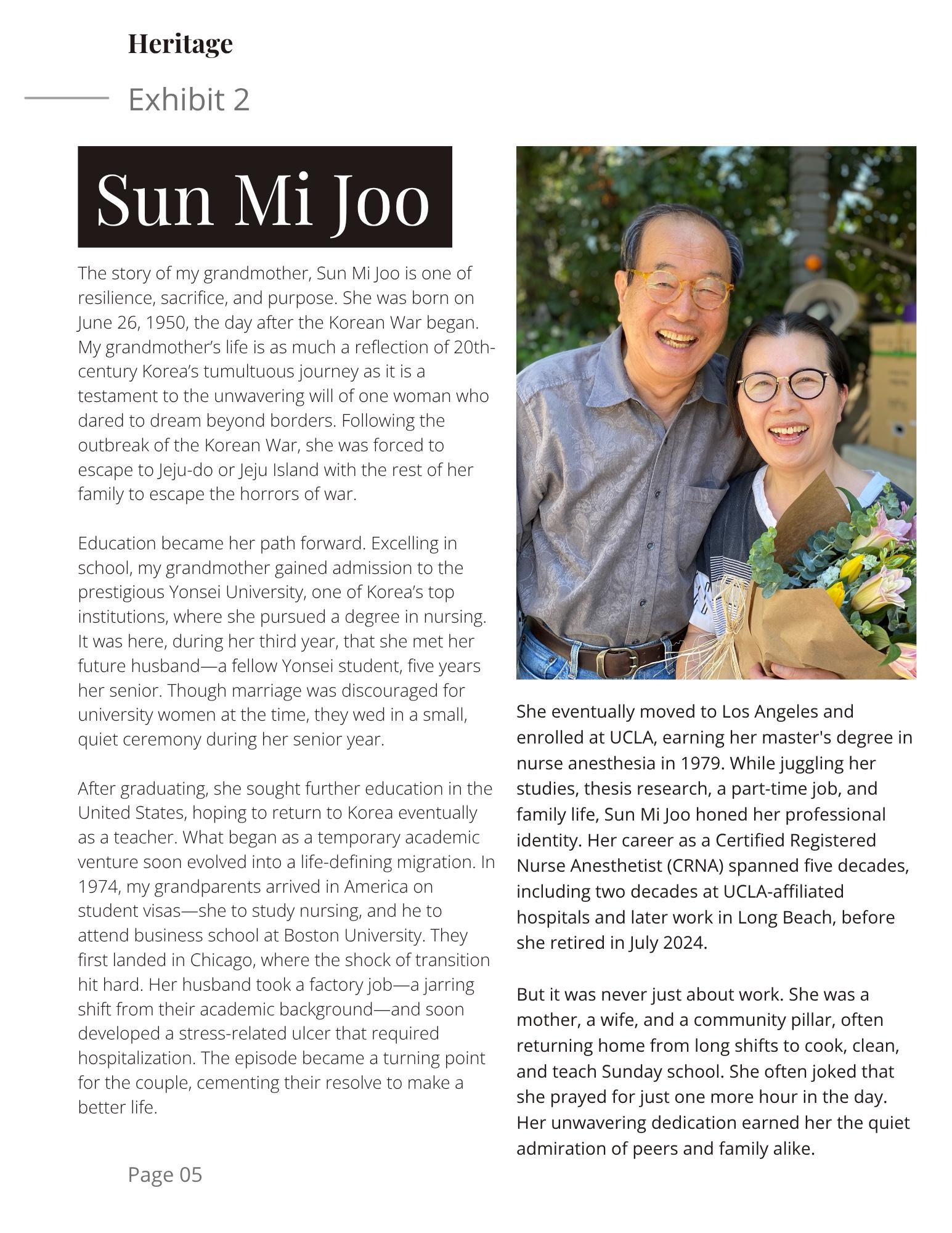 Heritage

Exhibit 2

Sun Mi Joo

The story of my grandmother, Sun Mi Joo is one of resilience, sacrifice, and purpose. She was born on June 26, 1950, the day after the Korean War began. My grandmother's life is as much a reflection of 20th-century Korea's tumultuous journey as it is a testament to the unwavering will of one woman who dared to dream beyond borders. Following the outbreak of the Korean War, she was forced to escape to Jeju-do or Jeju Island with the rest of her family to escape the horrors of war.

Education became her path forward. Excelling in school, my grandmother gained admission to the prestigious Yonsei University, one of Korea's top institutions, where she pursued a degree in nursing. It was here, during her third year, that she met her future husband—a fellow Yonsei student, five years her senior. Though marriage was discouraged for university women at the time, they wed in a small, quiet ceremony during her senior year.

After graduating, she sought further education in the United States, hoping to return to Korea eventually as a teacher. What began as a temporary academic venture soon evolved into a life-defining migration. In 1974, my grandparents arrived in America on student visas—she to study nursing, and he to attend business school at Boston University. They first landed in Chicago, where the shock of transition hit hard. Her husband took a factory job—a jarring shift from their academic background—and soon developed a stress-related ulcer that required hospitalization. The episode became a turning point for the couple, cementing their resolve to make a better life.

She eventually moved to Los Angeles and enrolled at UCLA, earning her master's degree in nurse anesthesia in 1979. While juggling her studies, thesis research, a part-time job, and family life, Sun Mi Joo honed her professional identity. Her career as a Certified Registered Nurse Anesthetist (CRNA) spanned five decades, including two decades at UCLA-affiliated hospitals and later work in Long Beach, before she retired in July 2024.

But it was never just about work. She was a mother, a wife, and a community pillar, often returning home from long shifts to cook, clean, and teach Sunday school. She often joked that she prayed for just one more hour in the day. Her unwavering dedication earned her the quiet admiration of peers and family alike.

Page 05